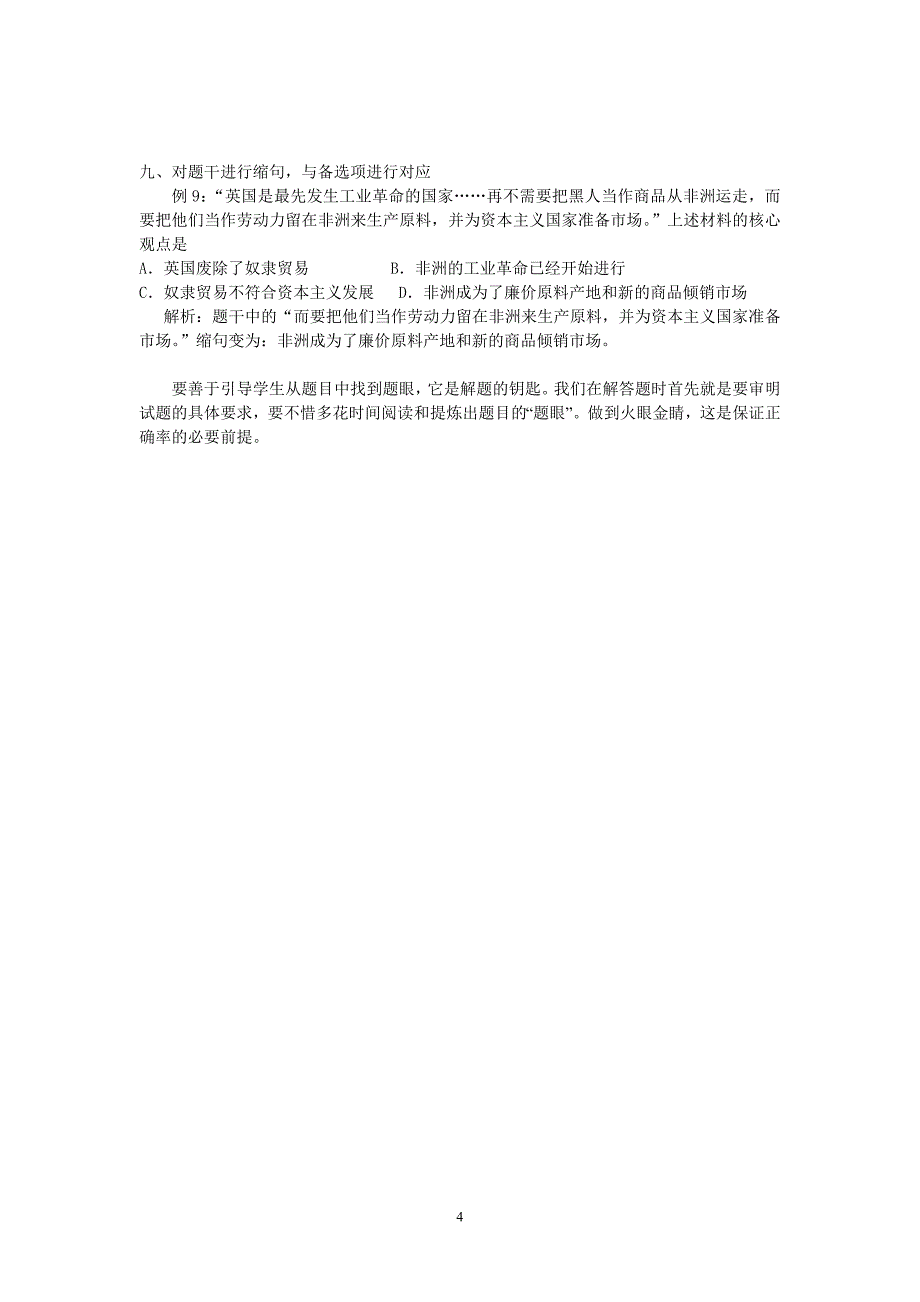 九、对题干进行缩句，与备选项进行对应

例 9：“英国是最先发生工业革命的国家……再不需要把黑人当作商品从非洲运走，而要把他们当作劳动力留在非洲来生产原料，并为资本主义国家准备市场。”上述材料的核心观点是

A．英国废除了奴隶贸易　　　　B．非洲的工业革命已经开始进行

C．奴隶贸易不符合资本主义发展　　D．非洲成为了廉价原料产地和新的商品倾销市场

解析：题干中的“而要把他们当作劳动力留在非洲来生产原料，并为资本主义国家准备市场。”缩句变为：非洲成为了廉价原料产地和新的商品倾销市场。

要善于引导学生从题目中找到题眼，它是解题的钥匙。我们在解答题时首先就是要审明试题的具体要求，要不惜多花时间阅读和提炼出题目的“题眼”。做到火眼金睛，这是保证正确率的必要前提。

4